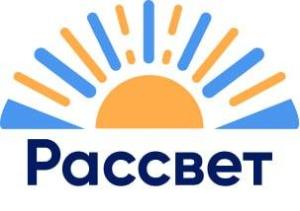 Рассвет